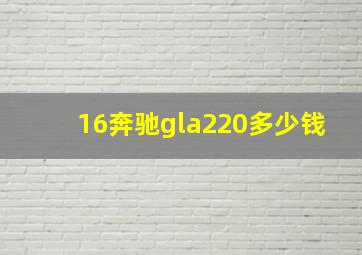 16奔驰gla220多少钱